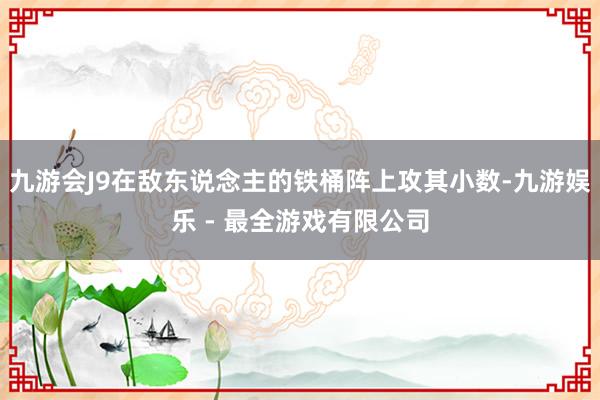 九游会J9在敌东说念主的铁桶阵上攻其小数-九游娱乐 - 最全游戏有限公司